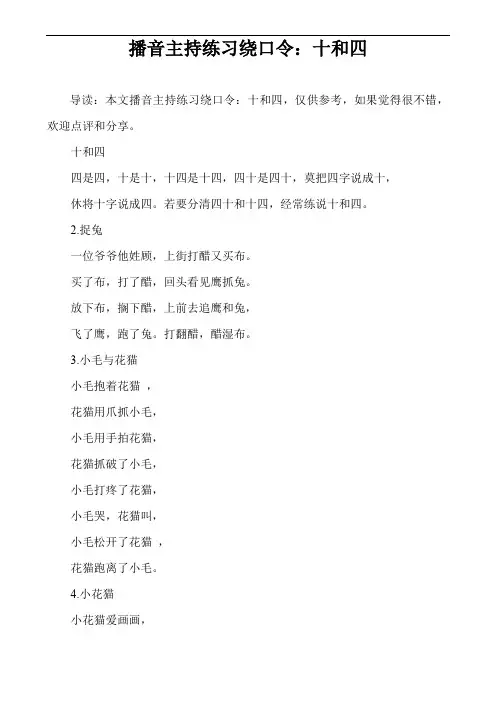 播音主持练习绕口令：十和四

导读：本文播音主持练习绕口令：十和四，仅供参考，如果觉得很不错，欢迎点评和分享。

十和四

四是四，十是十，十四是十四，四十是四十，莫把四字说成十，

休将十字说成四。若要分清四十和十四，经常练说十和四。

2.捉兔

一位爷爷他姓顾，上街打醋又买布。

买了布，打了醋，回头看见鹰抓兔。

放下布，搁下醋，上前去追鹰和兔，

飞了鹰，跑了兔。打翻醋，醋湿布。

3.小毛与花猫

小毛抱着花猫，

花猫用爪抓小毛，

小毛用手拍花猫，

花猫抓破了小毛，

小毛打疼了花猫，

小毛哭，花猫叫，

小毛松开了花猫，

花猫跑离了小毛。

4.小花猫

小花猫爱画画，